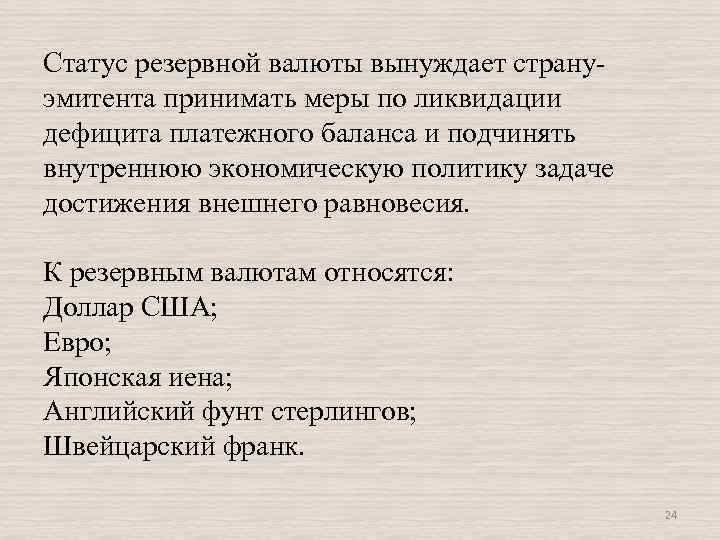 Статус резервной валюты вынуждает страну-эмитента принимать меры по ликвидации дефицита платежного баланса и подчинять внутреннюю экономическую политику задаче достижения внешнего равновесия.

К резервным валютам относятся:
Доллар США;
Евро;
Японская иена;
Английский фунт стерлингов;
Швейцарский франк.

24